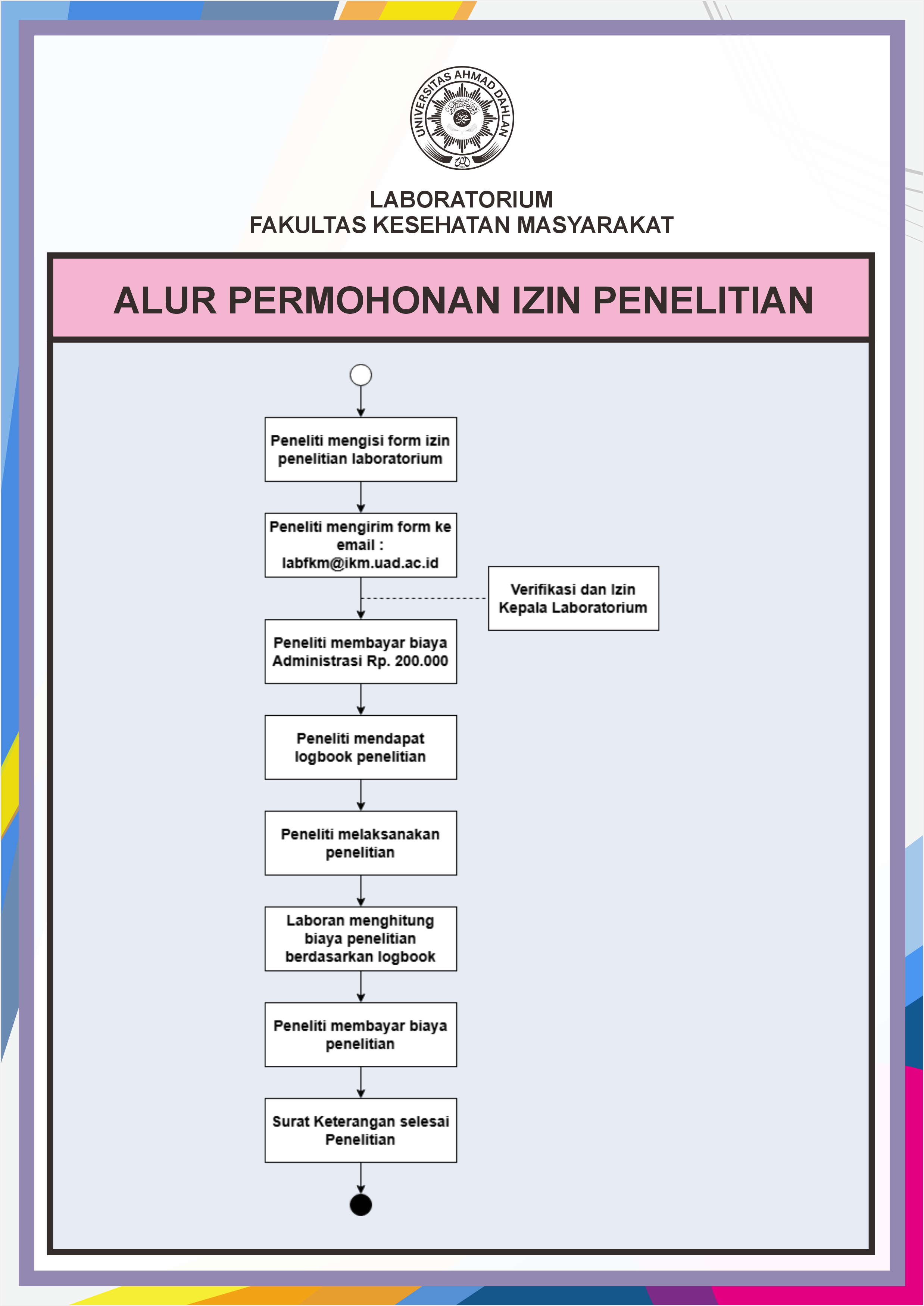 UNIVERSITAS AHMAD DAHLAN

LABORATORIUM
FAKULTAS KESEHATAN MASYARAKAT

ALUR PERMOHONAN IZIN PENELITIAN

Peneliti mengisi form izin penelitian laboratorium

Peneliti mengirim form ke email : labfkm@ikm.uad.ac.id

Verifikasi dan Izin Kepala Laboratorium

Peneliti membayar biaya Administrasi Rp. 200.000

Peneliti mendapat logbook penelitian

Peneliti melaksanakan penelitian

Laboran menghitung biaya penelitian berdasarkan logbook

Peneliti membayar biaya penelitian

Surat Keterangan selesai Penelitian